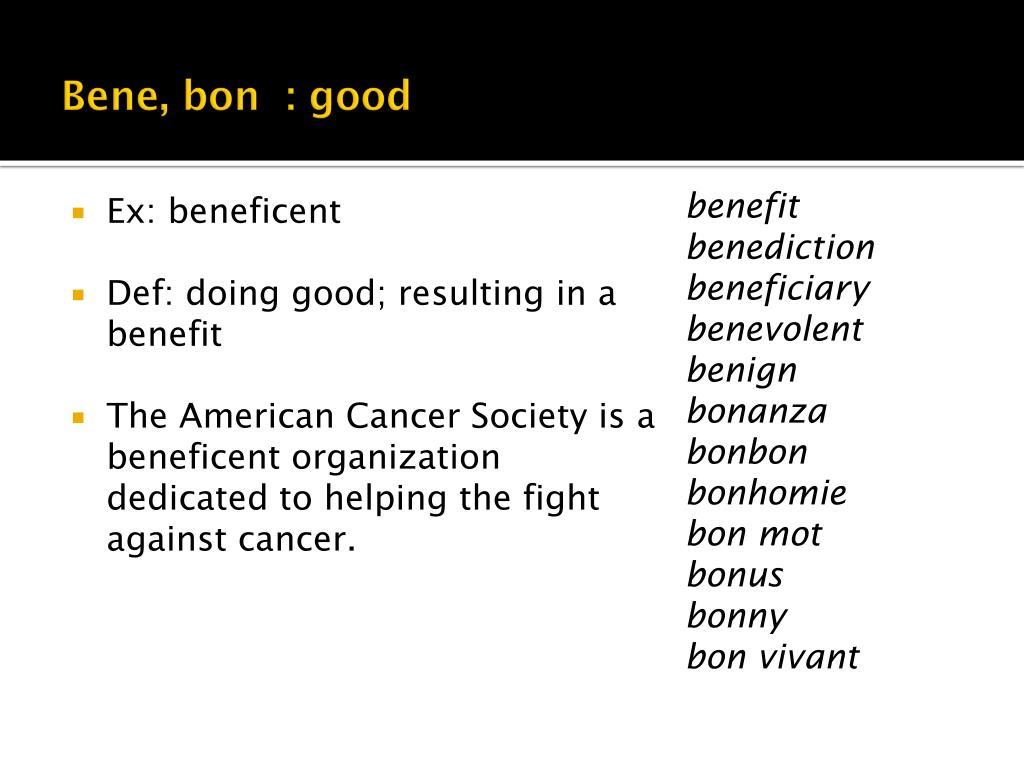 Bene, bon : good

• Ex: beneficent

• Def: doing good; resulting in a benefit

• The American Cancer Society is a beneficent organization dedicated to helping the fight against cancer.

benefit
benediction
beneficiary
benevolent
benign
bonanza
bonbon
bonhomie
bon mot
bonus
bonny
bon vivant